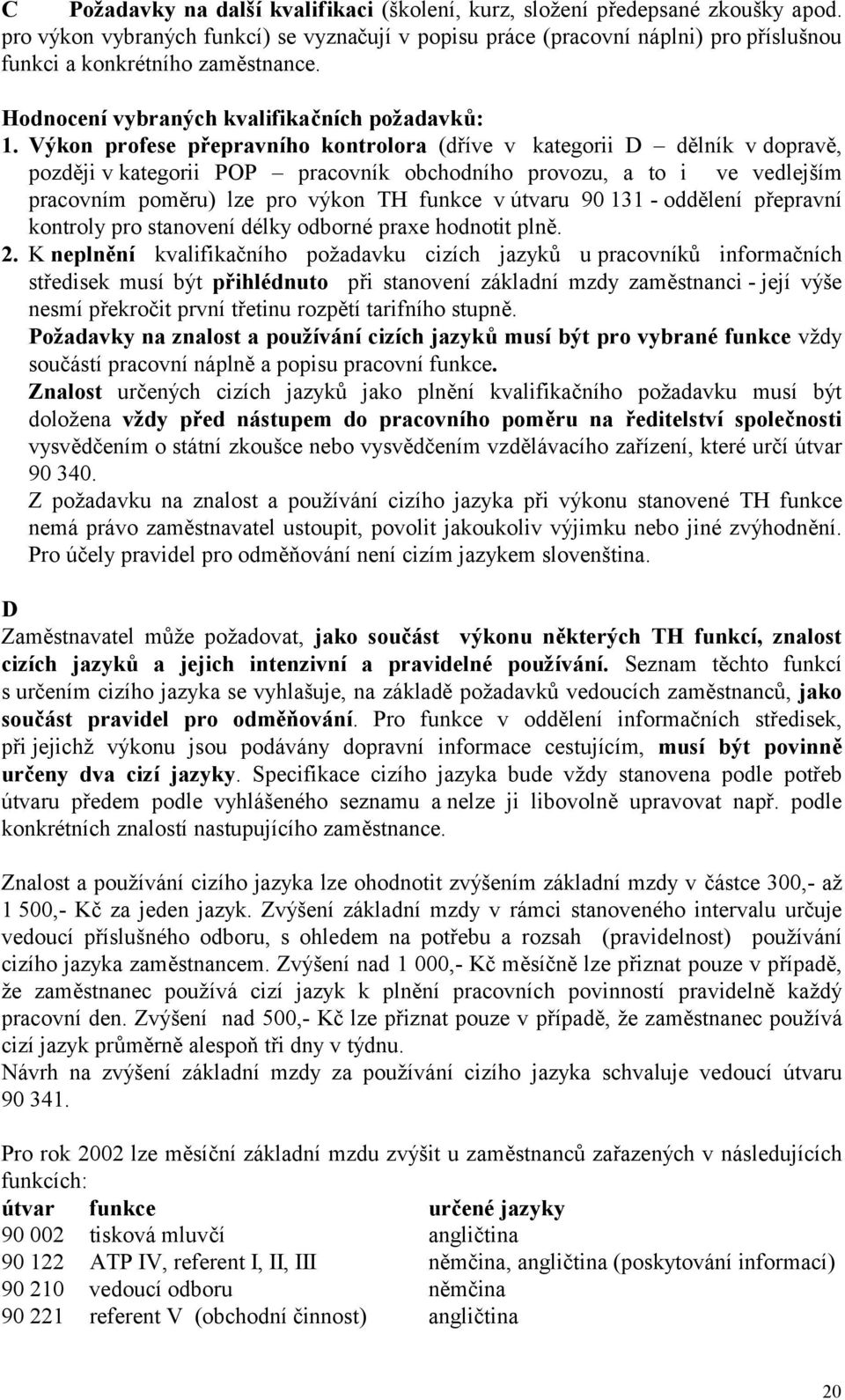 C Požadavky na další kvalifikaci (školení, kurz, složení předepsané zkoušky apod. pro výkon vybraných funkcí) se vyznačují v popisu práce (pracovní náplni) pro příslušnou funkci a konkrétního zaměstnance.

Hodnocení vybraných kvalifikačních požadavků:
1. Výkon profese přepravního kontrolora (dříve v kategorii D – dělník v dopravě, později v kategorii POP – pracovník obchodního provozu, a to i ve vedlejším pracovním poměru) lze pro výkon TH funkce v útvaru 90 131 - oddělení přepravní kontroly pro stanovení délky odborné praxe hodnotit plně.
2. K neplnění kvalifikačního požadavku cizích jazyků u pracovníků informačních středisek musí být přihlédnuto při stanovení základní mzdy zaměstnanci - její výše nesmí překročit první třetinu rozpětí tarifního stupně.
Požadavky na znalost a používání cizích jazyků musí být pro vybrané funkce vždy součástí pracovní náplně a popisu pracovní funkce.
Znalost určených cizích jazyků jako plnění kvalifikačního požadavku musí být doložena vždy před nástupem do pracovního poměru na ředitelství společnosti vysvědčením o státní zkoušce nebo vysvědčením vzdělávacího zařízení, které určí útvar 90 340.
Z požadavku na znalost a používání cizího jazyka při výkonu stanovené TH funkce nemá právo zaměstnavatel ustoupit, povolit jakoukoliv výjimku nebo jiné zvýhodnění.
Pro účely pravidel pro odměňování není cizím jazykem slovenština.

D
Zaměstnavatel může požadovat, jako součást výkonu některých TH funkcí, znalost cizích jazyků a jejich intenzivní a pravidelné používání. Seznam těchto funkcí s určením cizího jazyka se vyhlašuje, na základě požadavků vedoucích zaměstnanců, jako součást pravidel pro odměňování. Pro funkce v oddělení informačních středisek, při jejichž výkonu jsou podávány dopravní informace cestujícím, musí být povinně určeny dva cizí jazyky. Specifikace cizího jazyka bude vždy stanovena podle potřeb útvaru předem podle vyhlášeného seznamu a nelze ji libovolně upravovat např. podle konkrétních znalostí nastupujícího zaměstnance.

Znalost a používání cizího jazyka lze ohodnotit zvýšením základní mzdy v částce 300,- až 1 500,- Kč za jeden jazyk. Zvýšení základní mzdy v rámci stanoveného intervalu určuje vedoucí příslušného odboru, s ohledem na potřebu a rozsah (pravidelnost) používání cizího jazyka zaměstnancem. Zvýšení nad 1 000,- Kč měsíčně lze přiznat pouze v případě, že zaměstnanec používá cizí jazyk k plnění pracovních povinností pravidelně každý pracovní den. Zvýšení nad 500,- Kč lze přiznat pouze v případě, že zaměstnanec používá cizí jazyk průměrně alespoň tři dny v týdnu.
Návrh na zvýšení základní mzdy za používání cizího jazyka schvaluje vedoucí útvaru 90 341.

Pro rok 2002 lze měsíční základní mzdu zvýšit u zaměstnanců zařazených v následujících funkcích:
| útvar | funkce | určené jazyky |
|---|---|---|
| 90 002 | tisková mluvčí | angličtina |
| 90 122 | ATP IV, referent I, II, III | němčina, angličtina (poskytování informací) |
| 90 210 | vedoucí odboru | němčina |
| 90 221 | referent V (obchodní činnost) | angličtina |

20